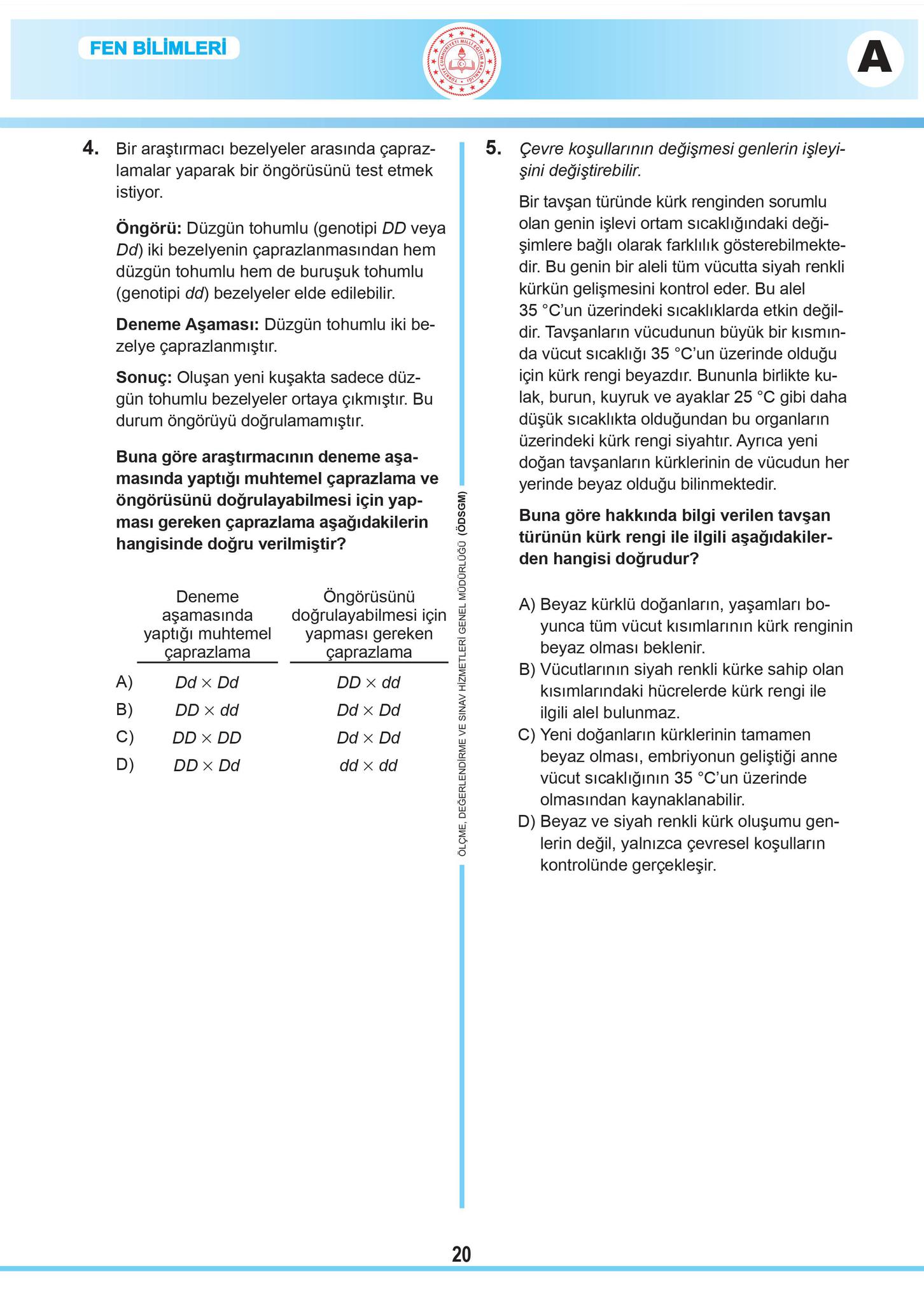 FEN BİLİMLERİ

TÜRKİYE CUMHURİYETİ MİLLİ EĞİTİM BAKANLIĞI

A

4. Bir araştırmacı bezelyeler arasında çaprazlamalar yaparak bir öngörüsünü test etmek istiyor.

Öngörü: Düzgün tohumlu (genotipi DD veya Dd) iki bezelyenin çaprazlanmasından hem düzgün tohumlu hem de buruşuk tohumlu (genotipi dd) bezelyeler elde edilebilir.

Deneme Aşaması: Düzgün tohumlu iki bezelye çaprazlanmıştır.

Sonuç: Oluşan yeni kuşakta sadece düzgün tohumlu bezelyeler ortaya çıkmıştır. Bu durum öngörüyü doğrulamamıştır.

Buna göre araştırmacının deneme aşamasında yaptığı muhtemel çaprazlama ve öngörüsünü doğrulayabilmesi için yapması gereken çaprazlama aşağıdakilerin hangisinde doğru verilmiştir?

| | Deneme aşamasında yaptığı muhtemel çaprazlama | Öngörüsünü doğrulayabilmesi için yapması gereken çaprazlama |
|---|---|---|
| A) | $Dd \times Dd$ | $DD \times dd$ |
| B) | $DD \times dd$ | $Dd \times Dd$ |
| C) | $DD \times DD$ | $Dd \times Dd$ |
| D) | $DD \times Dd$ | $dd \times dd$ |

ÖLÇME, DEĞERLENDİRME VE SINAV HİZMETLERİ GENEL MÜDÜRLÜĞÜ (ÖDSGM)

5. Çevre koşullarının değişmesi genlerin işleyişini değiştirebilir.

Bir tavşan türünde kürk renginden sorumlu olan genin işlevi ortam sıcaklığındaki değişimlere bağlı olarak farklılık gösterebilmektedir. Bu genin bir aleli tüm vücutta siyah renkli kürkün gelişmesini kontrol eder. Bu alel 35 °C'un üzerindeki sıcaklıklarda etkin değildir. Tavşanların vücudunun büyük bir kısmında vücut sıcaklığı 35 °C'un üzerinde olduğu için kürk rengi beyazdır. Bununla birlikte kulak, burun, kuyruk ve ayaklar 25 °C gibi daha düşük sıcaklıkta olduğundan bu organların üzerindeki kürk rengi siyahtır. Ayrıca yeni doğan tavşanların kürklerinin de vücudun her yerinde beyaz olduğu bilinmektedir.

Buna göre hakkında bilgi verilen tavşan türünün kürk rengi ile ilgili aşağıdakilerden hangisi doğrudur?

A) Beyaz kürklü doğanların, yaşamları boyunca tüm vücut kısımlarının kürk renginin beyaz olması beklenir.
B) Vücutlarının siyah renkli kürke sahip olan kısımlarındaki hücrelerde kürk rengi ile ilgili alel bulunmaz.
C) Yeni doğanların kürklerinin tamamen beyaz olması, embriyonun geliştiği anne vücut sıcaklığının 35 °C'un üzerinde olmasından kaynaklanabilir.
D) Beyaz ve siyah renkli kürk oluşumu genlerin değil, yalnızca çevresel koşulların kontrolünde gerçekleşir.

20